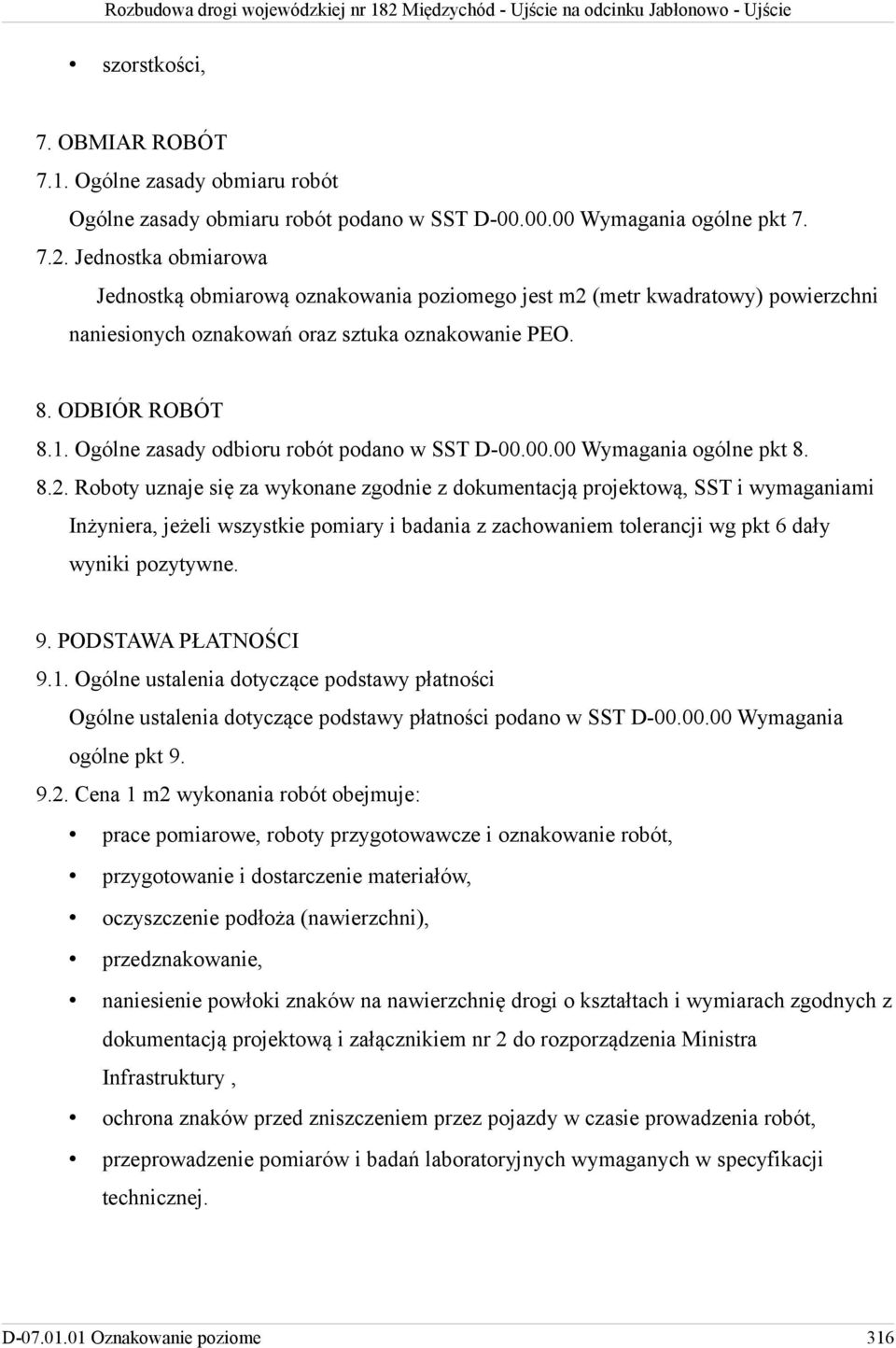 Rozbudowa drogi wojewódzkiej nr 182 Międzychód - Ujście na odcinku Jabłonowo - Ujście

• szorstkości,

7. OBMIAR ROBÓT
7.1. Ogólne zasady obmiaru robót
Ogólne zasady obmiaru robót podano w SST D-00.00.00 Wymagania ogólne pkt 7.
7.2. Jednostka obmiarowa
Jednostką obmiarową oznakowania poziomego jest m2 (metr kwadratowy) powierzchni naniesionych oznakowań oraz sztuka oznakowanie PEO.

8. ODBIÓR ROBÓT
8.1. Ogólne zasady odbioru robót podano w SST D-00.00.00 Wymagania ogólne pkt 8.
8.2. Roboty uznaje się za wykonane zgodnie z dokumentacją projektową, SST i wymaganiami Inżyniera, jeżeli wszystkie pomiary i badania z zachowaniem tolerancji wg pkt 6 dały wyniki pozytywne.

9. PODSTAWA PŁATNOŚCI
9.1. Ogólne ustalenia dotyczące podstawy płatności
Ogólne ustalenia dotyczące podstawy płatności podano w SST D-00.00.00 Wymagania ogólne pkt 9.
9.2. Cena 1 m2 wykonania robót obejmuje:
• prace pomiarowe, roboty przygotowawcze i oznakowanie robót,
• przygotowanie i dostarczenie materiałów,
• oczyszczenie podłoża (nawierzchni),
• przedznakowanie,
• naniesienie powłoki znaków na nawierzchnię drogi o kształtach i wymiarach zgodnych z dokumentacją projektową i załącznikiem nr 2 do rozporządzenia Ministra Infrastruktury ,
• ochrona znaków przed zniszczeniem przez pojazdy w czasie prowadzenia robót,
• przeprowadzenie pomiarów i badań laboratoryjnych wymaganych w specyfikacji technicznej.

D-07.01.01 Oznakowanie poziome 316